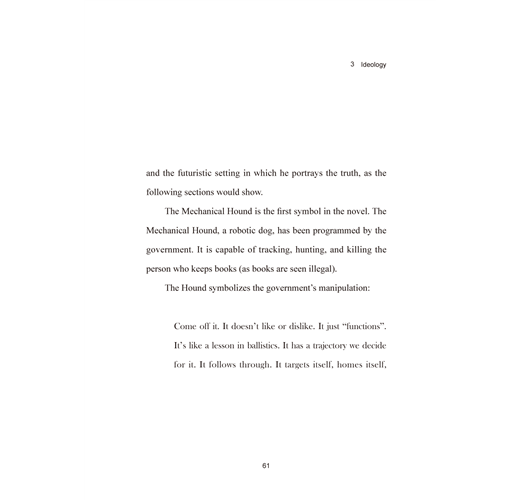 3 Ideology

and the futuristic setting in which he portrays the truth, as the following sections would show.

The Mechanical Hound is the first symbol in the novel. The Mechanical Hound, a robotic dog, has been programmed by the government. It is capable of tracking, hunting, and killing the person who keeps books (as books are seen illegal).

The Hound symbolizes the government's manipulation:

Come off it. It doesn't like or dislike. It just "functions". It's like a lesson in ballistics. It has a trajectory we decide for it. It follows through. It targets itself, homes itself,

61